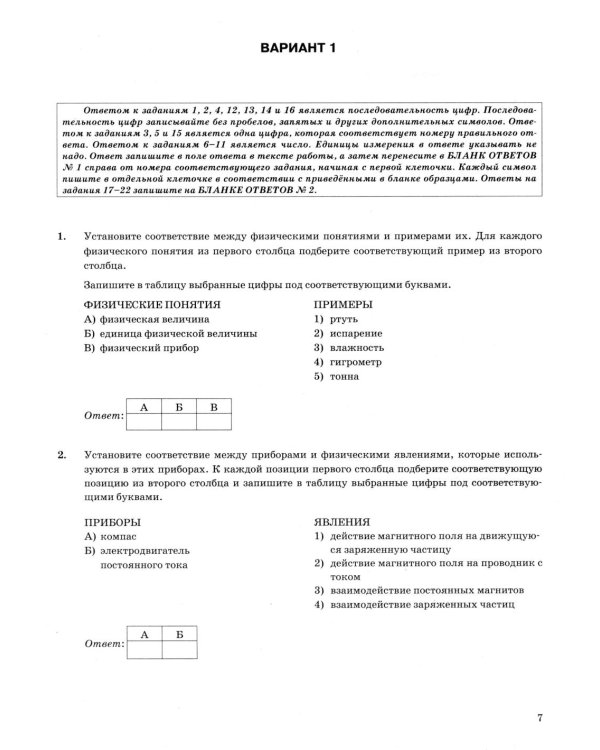 ВАРИАНТ 1

Ответом к заданиям 1, 2, 4, 12, 13, 14 и 16 является последовательность цифр. Последовательность цифр записывайте без пробелов, запятых и других дополнительных символов. Ответом к заданиям 3, 5 и 15 является одна цифра, которая соответствует номеру правильного ответа. Ответом к заданиям 6–11 является число. Единицы измерения в ответе указывать не надо. Ответ запишите в поле ответа в тексте работы, а затем перенесите в БЛАНК ОТВЕТОВ № 1 справа от номера соответствующего задания, начиная с первой клеточки. Каждый символ пишите в отдельной клеточке в соответствии с приведёнными в бланке образцами. Ответы на задания 17–22 запишите на БЛАНКЕ ОТВЕТОВ № 2.

1. Установите соответствие между физическими понятиями и примерами их. Для каждого физического понятия из первого столбца подберите соответствующий пример из второго столбца.

Запишите в таблицу выбранные цифры под соответствующими буквами.

ФИЗИЧЕСКИЕ ПОНЯТИЯ
А) физическая величина
Б) единица физической величины
В) физический прибор

ПРИМЕРЫ
1) ртуть
2) испарение
3) влажность
4) гигрометр
5) тонна

Ответ:
| А | Б | В |
|---|---|---|
|  |  |  |

2. Установите соответствие между приборами и физическими явлениями, которые используются в этих приборах. К каждой позиции первого столбца подберите соответствующую позицию из второго столбца и запишите в таблицу выбранные цифры под соответствующими буквами.

ПРИБОРЫ
А) компас
Б) электродвигатель постоянного тока

ЯВЛЕНИЯ
1) действие магнитного поля на движущуюся заряженную частицу
2) действие магнитного поля на проводник с током
3) взаимодействие постоянных магнитов
4) взаимодействие заряженных частиц

Ответ:
| А | Б |
|---|---|
|  |  |

7